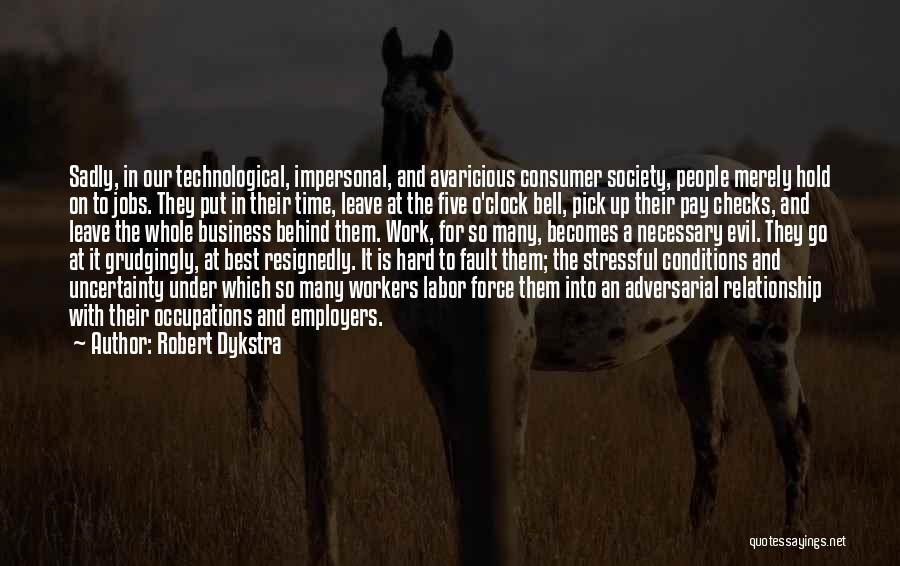 Sadly, in our technological, impersonal, and avaricious consumer society, people merely hold on to jobs. They put in their time, leave at the five o'clock bell, pick up their pay checks, and leave the whole business behind them. Work, for so many, becomes a necessary evil. They go at it grudgingly, at best resignedly. It is hard to fault them; the stressful conditions and uncertainty under which so many workers labor force them into an adversarial relationship with their occupations and employers.

Author: Robert Dykstra

quotessayings.net